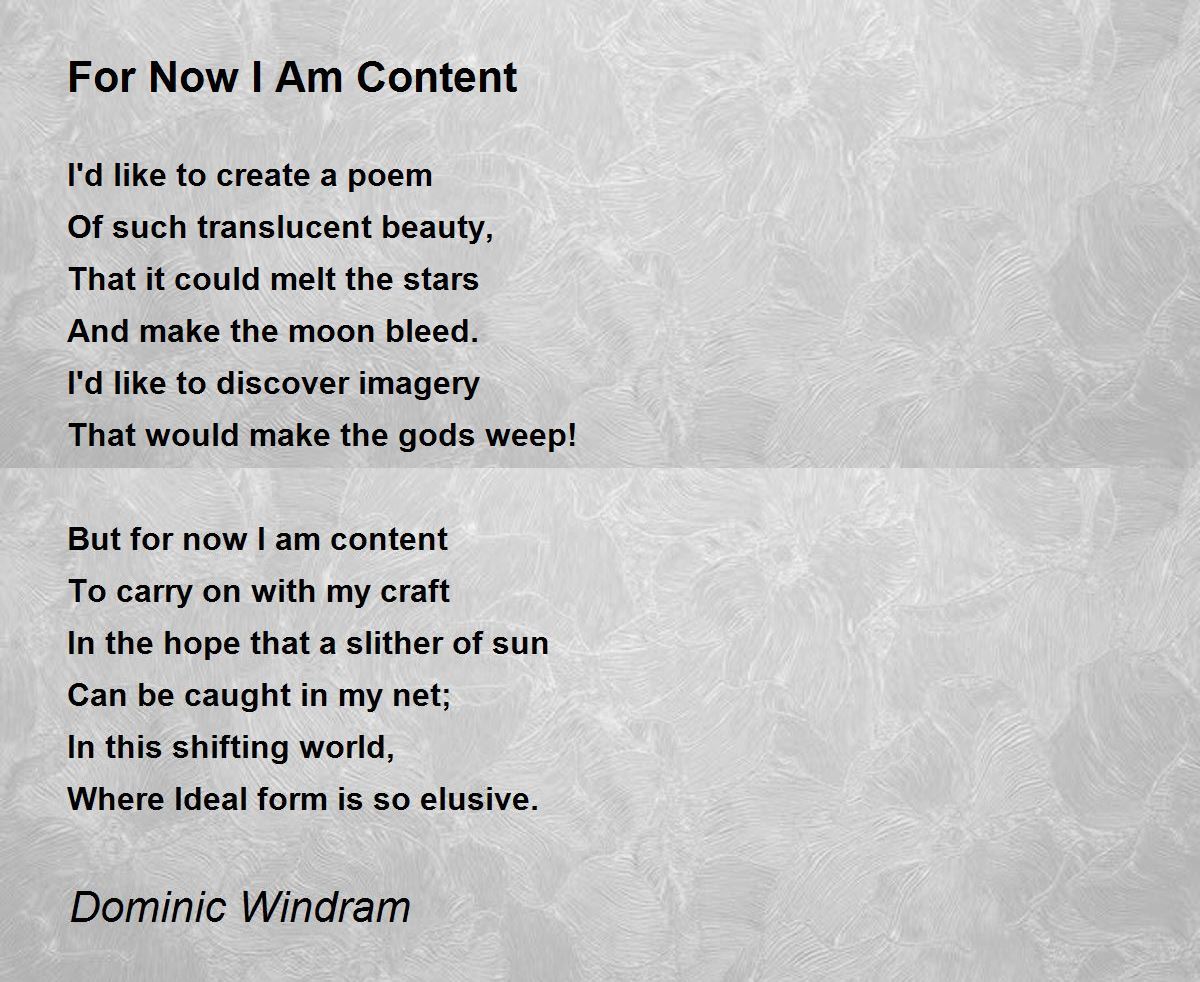 For Now I Am Content

I'd like to create a poem
Of such translucent beauty,
That it could melt the stars
And make the moon bleed.
I'd like to discover imagery
That would make the gods weep!

But for now I am content
To carry on with my craft
In the hope that a slither of sun
Can be caught in my net;
In this shifting world,
Where Ideal form is so elusive.

Dominic Windram